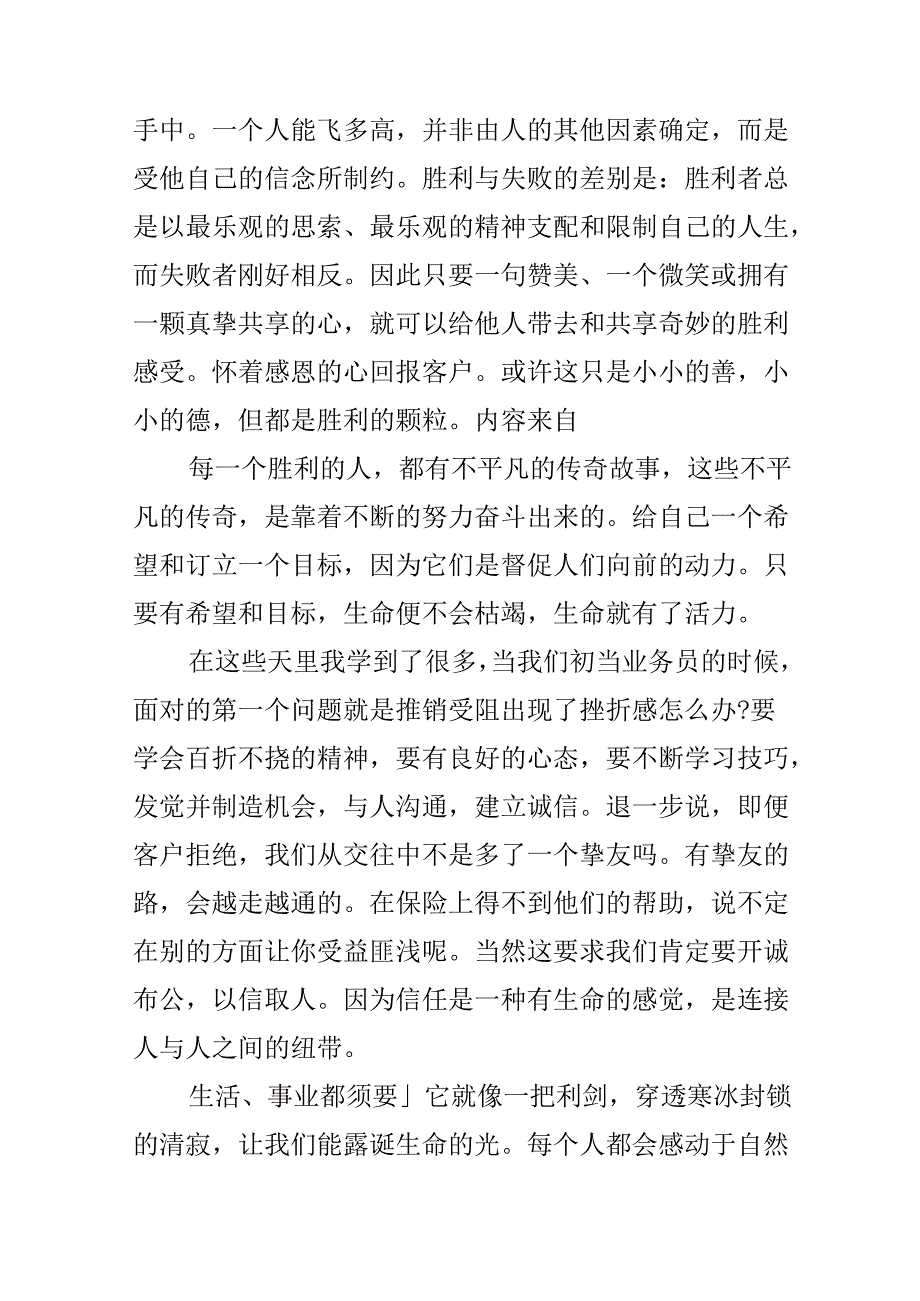 手中。一个人能飞多高，并非由人的其他因素确定，而是受他自己的信念所制约。胜利与失败的差别是：胜利者总是以最乐观的思索、最乐观的精神支配和限制自己的人生，而失败者刚好相反。因此只要一句赞美、一个微笑或拥有一颗真挚共享的心，就可以给他人带去和共享奇妙的胜利感受。怀着感恩的心回报客户。或许这只是小小的善，小小的德，但都是胜利的颗粒。内容来自

每一个胜利的人，都有不平凡的传奇故事，这些不平凡的传奇，是靠着不断的努力奋斗出来的。给自己一个希望和订立一个目标，因为它们是督促人们向前的动力。只要有希望和目标，生命便不会枯竭，生命就有了活力。

在这些天里我学到了很多，当我们初当业务员的时候，面对的第一个问题就是推销受阻出现了挫折感怎么办?要学会百折不挠的精神，要有良好的心态，要不断学习技巧，发觉并制造机会，与人沟通，建立诚信。退一步说，即便客户拒绝，我们从交往中不是多了一个挚友吗。有挚友的路，会越走越通的。在保险上得不到他们的帮助，说不定在别的方面让你受益匪浅呢。当然这要求我们肯定要开诚布公，以信取人。因为信任是一种有生命的感觉，是连接人与人之间的纽带。

生活、事业都须要」它就像一把利剑，穿透寒冰封锁的清寂，让我们能露诞生命的光。每个人都会感动于自然